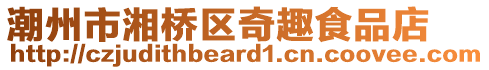 潮州市湘桥区奇趣食品店
http://czjudithbeard1.cn.coovee.com